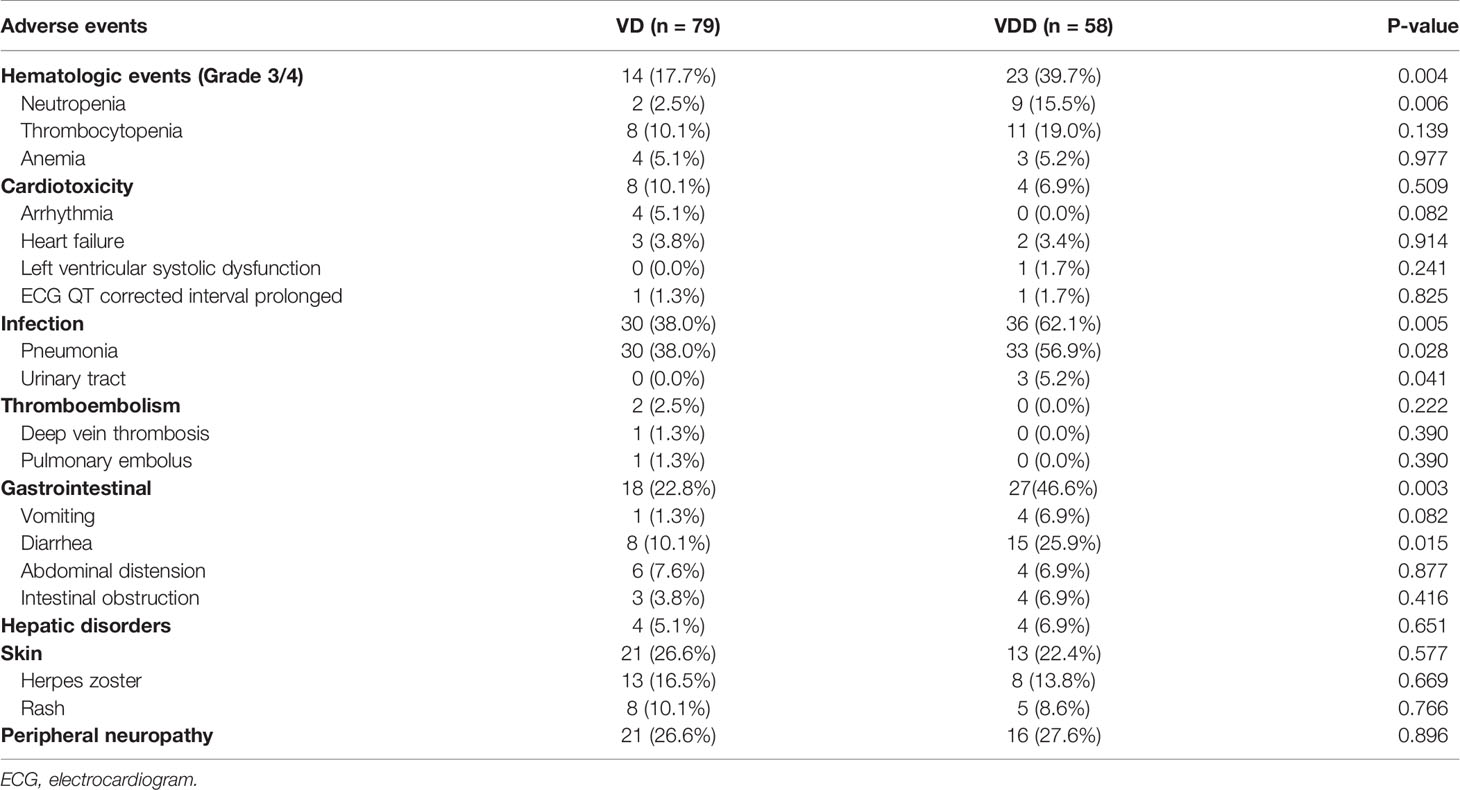 | Adverse events | VD (n = 79) | VDD (n = 58) | P-value |
|---|---|---|---|
| Hematologic events (Grade 3/4) | 14 (17.7%) | 23 (39.7%) | 0.004 |
| Neutropenia | 2 (2.5%) | 9 (15.5%) | 0.006 |
| Thrombocytopenia | 8 (10.1%) | 11 (19.0%) | 0.139 |
| Anemia | 4 (5.1%) | 3 (5.2%) | 0.977 |
| Cardiotoxicity | 8 (10.1%) | 4 (6.9%) | 0.509 |
| Arrhythmia | 4 (5.1%) | 0 (0.0%) | 0.082 |
| Heart failure | 3 (3.8%) | 2 (3.4%) | 0.914 |
| Left ventricular systolic dysfunction | 0 (0.0%) | 1 (1.7%) | 0.241 |
| ECG QT corrected interval prolonged | 1 (1.3%) | 1 (1.7%) | 0.825 |
| Infection | 30 (38.0%) | 36 (62.1%) | 0.005 |
| Pneumonia | 30 (38.0%) | 33 (56.9%) | 0.028 |
| Urinary tract | 0 (0.0%) | 3 (5.2%) | 0.041 |
| Thromboembolism | 2 (2.5%) | 0 (0.0%) | 0.222 |
| Deep vein thrombosis | 1 (1.3%) | 0 (0.0%) | 0.390 |
| Pulmonary embolus | 1 (1.3%) | 0 (0.0%) | 0.390 |
| Gastrointestinal | 18 (22.8%) | 27(46.6%) | 0.003 |
| Vomiting | 1 (1.3%) | 4 (6.9%) | 0.082 |
| Diarrhea | 8 (10.1%) | 15 (25.9%) | 0.015 |
| Abdominal distension | 6 (7.6%) | 4 (6.9%) | 0.877 |
| Intestinal obstruction | 3 (3.8%) | 4 (6.9%) | 0.416 |
| Hepatic disorders | 4 (5.1%) | 4 (6.9%) | 0.651 |
| Skin | 21 (26.6%) | 13 (22.4%) | 0.577 |
| Herpes zoster | 13 (16.5%) | 8 (13.8%) | 0.669 |
| Rash | 8 (10.1%) | 5 (8.6%) | 0.766 |
| Peripheral neuropathy | 21 (26.6%) | 16 (27.6%) | 0.896 |

ECG, electrocardiogram.